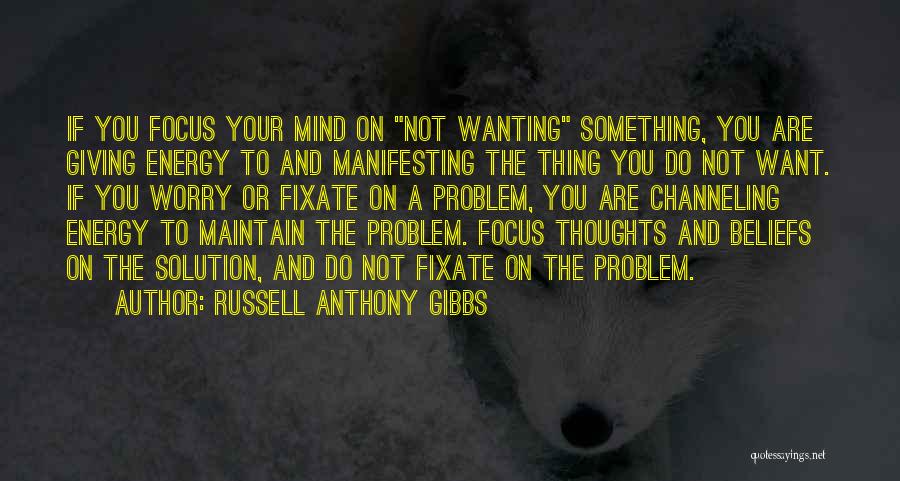 IF YOU FOCUS YOUR MIND ON "NOT WANTING" SOMETHING, YOU ARE GIVING ENERGY TO AND MANIFESTING THE THING YOU DO NOT WANT. IF YOU WORRY OR FIXATE ON A PROBLEM, YOU ARE CHANNELING ENERGY TO MAINTAIN THE PROBLEM. FOCUS THOUGHTS AND BELIEFS ON THE SOLUTION, AND DO NOT FIXATE ON THE PROBLEM.

AUTHOR: RUSSELL ANTHONY GIBBS

quotessayings.net